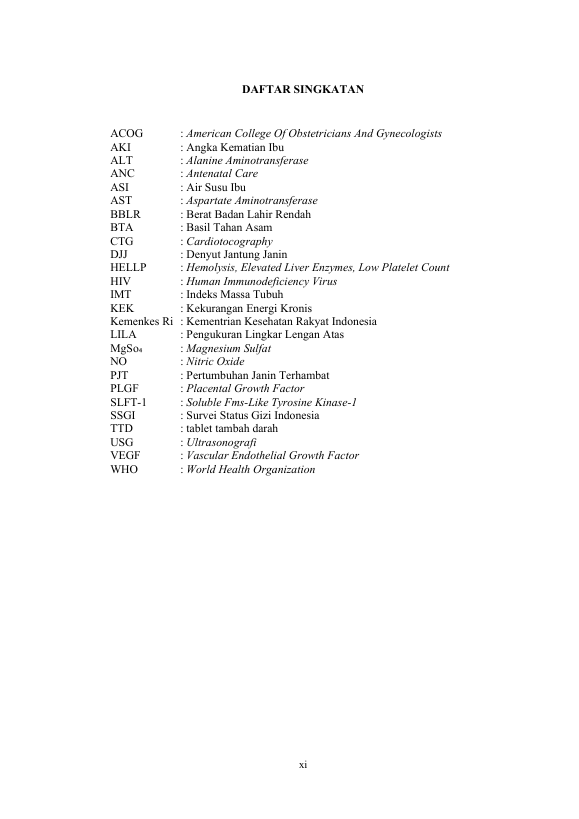 DAFTAR SINGKATAN

ACOG : American College Of Obstetricians And Gynecologists
AKI : Angka Kematian Ibu
ALT : Alanine Aminotransferase
ANC : Antenatal Care
ASI : Air Susu Ibu
AST : Aspartate Aminotransferase
BBLR : Berat Badan Lahir Rendah
BTA : Basil Tahan Asam
CTG : Cardiotocography
DJJ : Denyut Jantung Janin
HELLP : Hemolysis, Elevated Liver Enzymes, Low Platelet Count
HIV : Human Immunodeficiency Virus
IMT : Indeks Massa Tubuh
KEK : Kekurangan Energi Kronis
Kemenkes Ri : Kementrian Kesehatan Rakyat Indonesia
LILA : Pengukuran Lingkar Lengan Atas
$MgSo_4$ : Magnesium Sulfat
NO : Nitric Oxide
PJT : Pertumbuhan Janin Terhambat
PLGF : Placental Growth Factor
SLFT-1 : Soluble Fms-Like Tyrosine Kinase-1
SSGI : Survei Status Gizi Indonesia
TTD : tablet tambah darah
USG : Ultrasonografi
VEGF : Vascular Endothelial Growth Factor
WHO : World Health Organization

xi